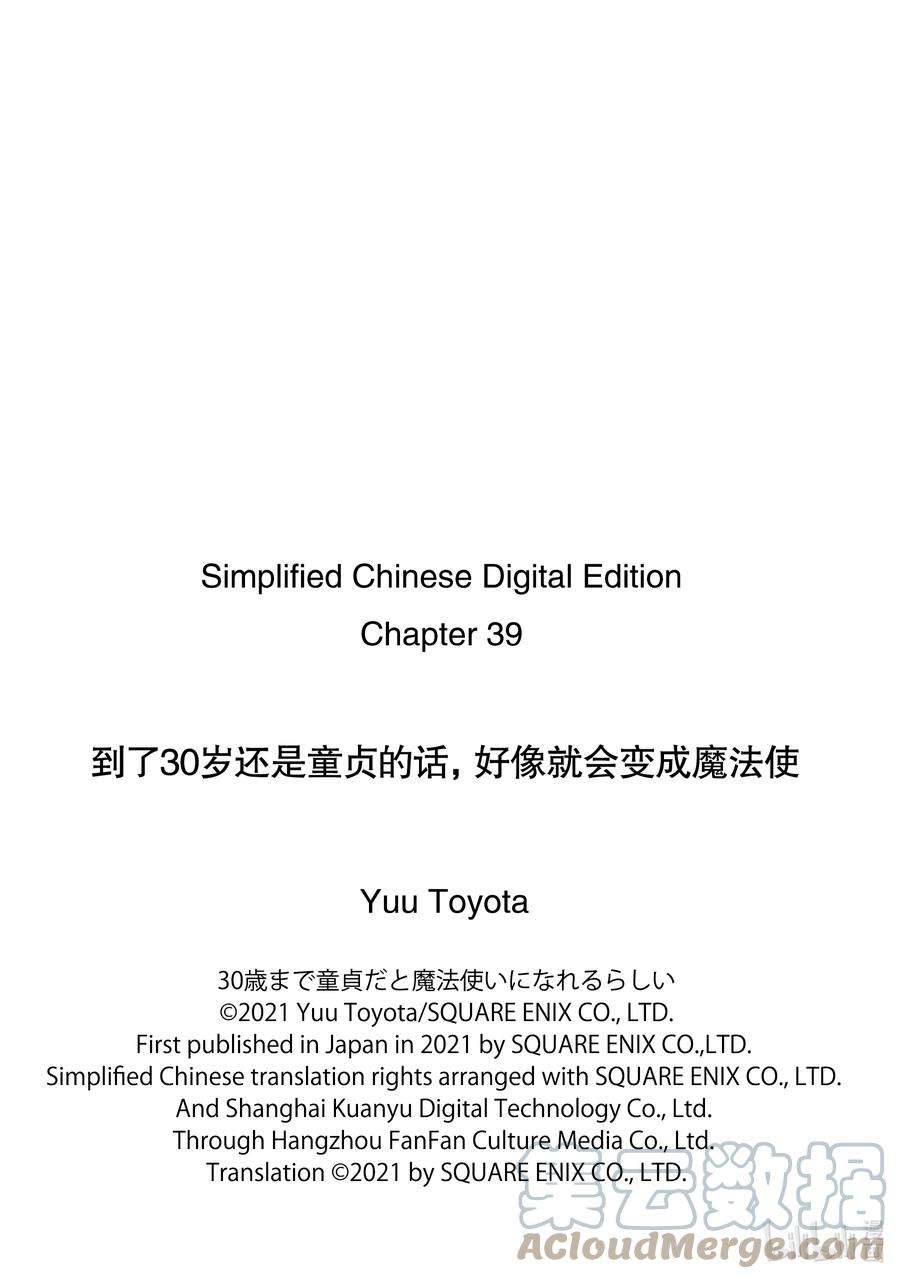 Simplified Chinese Digital Edition
Chapter 39

到了30岁还是童贞的话，好像就会变成魔法使

Yuu Toyota

30歳まで童貞だと魔法使いになれるらしい
©2021 Yuu Toyota/SQUARE ENIX CO., LTD.
First published in Japan in 2021 by SQUARE ENIX CO.,LTD.
Simplified Chinese translation rights arranged with SQUARE ENIX CO., LTD.
And Shanghai Kuanyu Digital Technology Co., Ltd.
Through Hangzhou FanFan Culture Media Co., Ltd.
Translation ©2021 by SQUARE ENIX CO., LTD.

集云数据
ACloudMerge.com